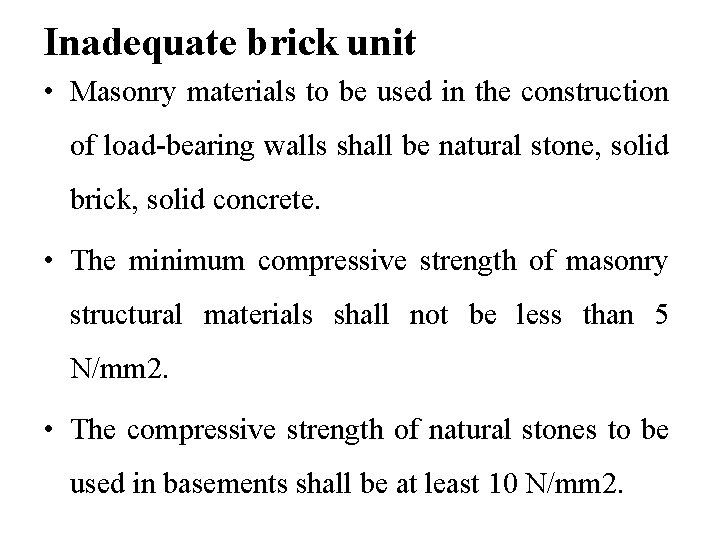 Inadequate brick unit

• Masonry materials to be used in the construction of load-bearing walls shall be natural stone, solid brick, solid concrete.

• The minimum compressive strength of masonry structural materials shall not be less than 5 N/mm2.

• The compressive strength of natural stones to be used in basements shall be at least 10 N/mm2.